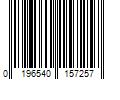 0 196540 157257